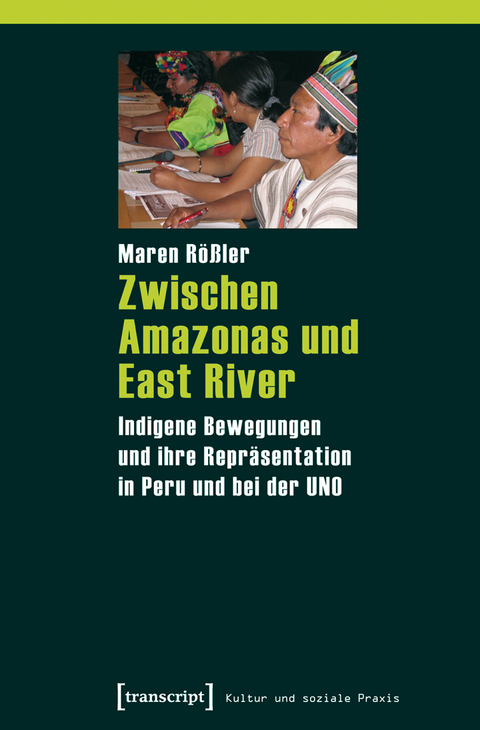 Maren Rößler

Zwischen Amazonas und East River

Indigene Bewegungen und ihre Repräsentation in Peru und bei der UNO

[transcript] Kultur und soziale Praxis